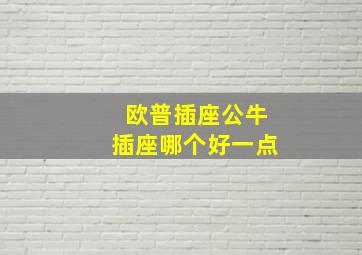 欧普插座公牛
插座哪个好一点